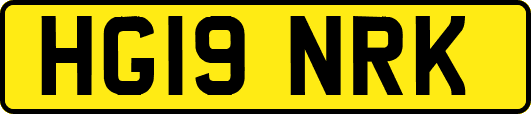 HG19 NRK